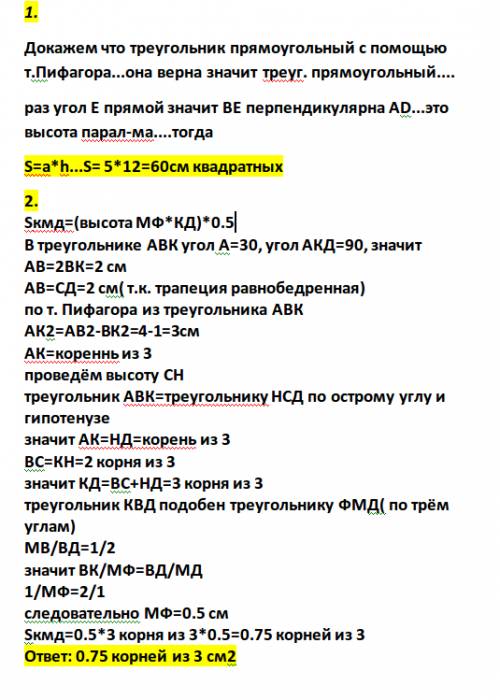 1.

Докажем что треугольник прямоугольный с помощью т.Пифагора...она верна значит треуг. прямоугольный....

раз угол Е прямой значит ВЕ перпендикулярна AD...это высота парал-ма....тогда

S=a*h...S= 5*12=60см квадратных

2.
Sкмд=(высота МФ*КД)*0.5
В треугольнике АВК угол А=30, угол АКД=90, значит
АВ=2ВК=2 см
АВ=СД=2 см( т.к. трапеция равнобедренная)
по т. Пифагора из треугольника АВК
АК2=АВ2-ВК2=4-1=3см
АК=кореннь из 3
проведём высоту СН
треугольник АВК=треугольнику НСД по острому углу и гипотенузе
значит АК=НД=корень из 3
ВС=КН=2 корня из 3
значит КД=ВС+НД=3 корня из 3
треугольник КВД подобен треугольнику ФМД( по трём углам)
МВ/ВД=1/2
значит ВК/МФ=ВД/МД
1/МФ=2/1
следовательно МФ=0.5 см
Sкмд=0.5*3 корня из 3*0.5=0.75 корней из 3
Ответ: 0.75 корней из 3 см2